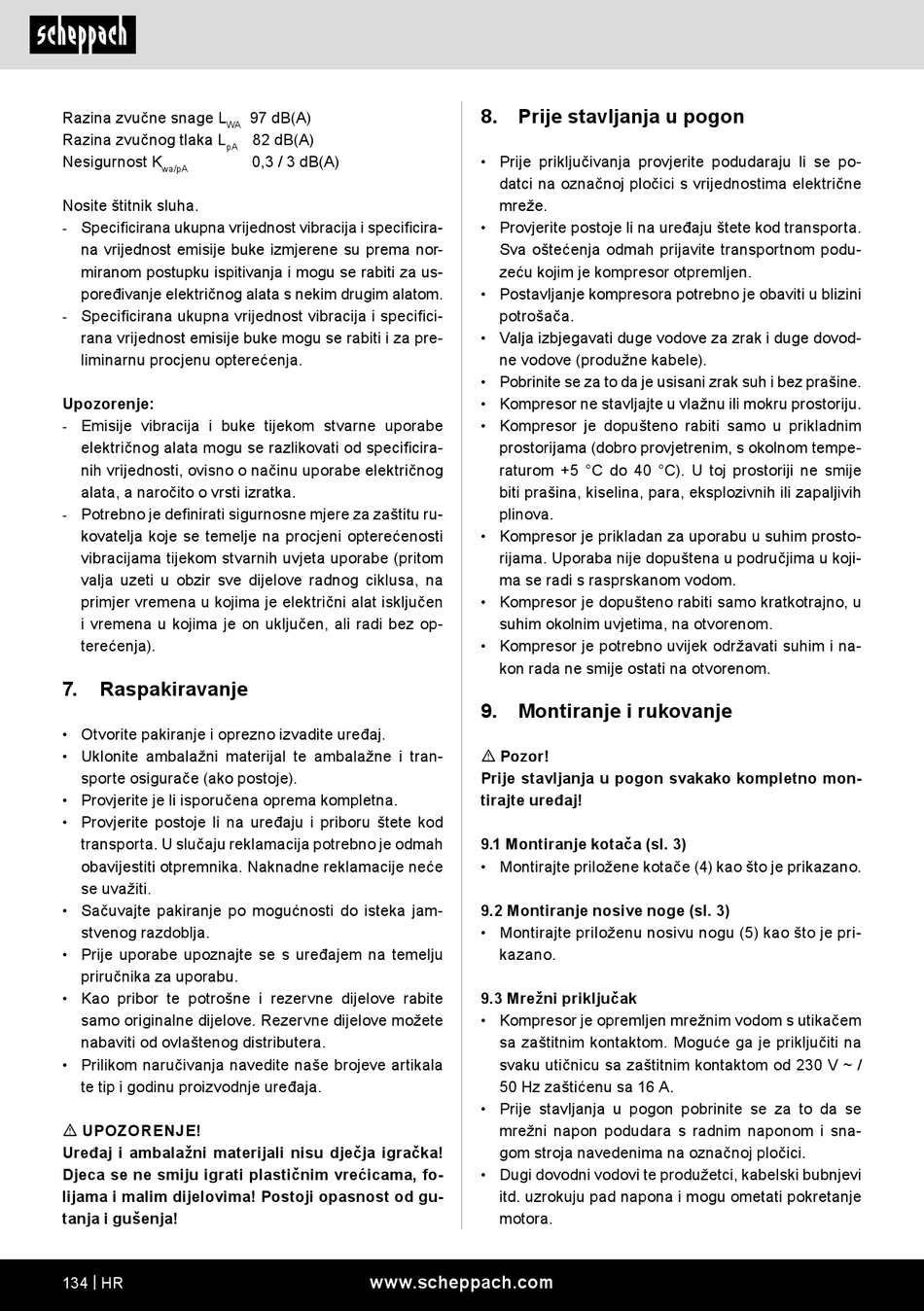 scheppach

Razina zvučne snage $L_{WA}$ 97 dB(A)
Razina zvučnog tlaka $L_{pA}$ 82 dB(A)
Nesigurnost $K_{wa/pA}$ 0,3 / 3 dB(A)

Nosite štitnik sluha.
- Specificirana ukupna vrijednost vibracija i specificirana vrijednost emisije buke izmjerene su prema normiranom postupku ispitivanja i mogu se rabiti za uspoređivanje električnog alata s nekim drugim alatom.
- Specificirana ukupna vrijednost vibracija i specificirana vrijednost emisije buke mogu se rabiti i za preliminarnu procjenu opterećenja.

Upozorenje:
- Emisije vibracija i buke tijekom stvarne uporabe električnog alata mogu se razlikovati od specificiranih vrijednosti, ovisno o načinu uporabe električnog alata, a naročito o vrsti izratka.
- Potrebno je definirati sigurnosne mjere za zaštitu rukovatelja koje se temelje na procjeni opterećenosti vibracijama tijekom stvarnih uvjeta uporabe (pritom valja uzeti u obzir sve dijelove radnog ciklusa, na primjer vremena u kojima je električni alat isključen i vremena u kojima je on uključen, ali radi bez opterećenja).

7. Raspakiravanje

• Otvorite pakiranje i oprezno izvadite uređaj.
• Uklonite ambalažni materijal te ambalažne i transporte osigurače (ako postoje).
• Provjerite je li isporučena oprema kompletna.
• Provjerite postoje li na uređaju i priboru štete kod transporta. U slučaju reklamacija potrebno je odmah obavijestiti otpremnika. Naknadne reklamacije neće se uvažiti.
• Sačuvajte pakiranje po mogućnosti do isteka jamstvenog razdoblja.
• Prije uporabe upoznajte se s uređajem na temelju priručnika za uporabu.
• Kao pribor te potrošne i rezervne dijelove rabite samo originalne dijelove. Rezervne dijelove možete nabaviti od ovlaštenog distributera.
• Prilikom naručivanja navedite naše brojeve artikala te tip i godinu proizvodnje uređaja.

⚠ UPOZORENJE!
Uređaj i ambalažni materijali nisu dječja igračka! Djeca se ne smiju igrati plastičnim vrećicama, folijama i malim dijelovima! Postoji opasnost od gutanja i gušenja!

8. Prije stavljanja u pogon

• Prije priključivanja provjerite podudaraju li se podatci na označnoj pločici s vrijednostima električne mreže.
• Provjerite postoje li na uređaju štete kod transporta. Sva oštećenja odmah prijavite transportnom poduzeću kojim je kompresor otpremljen.
• Postavljanje kompresora potrebno je obaviti u blizini potrošača.
• Valja izbjegavati duge vodove za zrak i duge dovodne vodove (produžne kabele).
• Pobrinite se za to da je usisani zrak suh i bez prašine.
• Kompresor ne stavljajte u vlažnu ili mokru prostoriju.
• Kompresor je dopušteno rabiti samo u prikladnim prostorijama (dobro provjetrenim, s okolnom temperaturom +5 °C do 40 °C). U toj prostoriji ne smije biti prašina, kiselina, para, eksplozivnih ili zapaljivih plinova.
• Kompresor je prikladan za uporabu u suhim prostorijama. Uporaba nije dopuštena u područjima u kojima se radi s rasprskanom vodom.
• Kompresor je dopušteno rabiti samo kratkotrajno, u suhim okolnim uvjetima, na otvorenom.
• Kompresor je potrebno uvijek održavati suhim i nakon rada ne smije ostati na otvorenom.

9. Montiranje i rukovanje

⚠ Pozor!
Prije stavljanja u pogon svakako kompletno montirajte uređaj!

9.1 Montiranje kotača (sl. 3)
• Montirajte priložene kotače (4) kao što je prikazano.

9.2 Montiranje nosive noge (sl. 3)
• Montirajte priloženu nosivu nogu (5) kao što je prikazano.

9.3 Mrežni priključak
• Kompresor je opremljen mrežnim vodom s utikačem sa zaštitnim kontaktom. Moguće ga je priključiti na svaku utičnicu sa zaštitnim kontaktom od 230 V ~ / 50 Hz zaštićenu sa 16 A.
• Prije stavljanja u pogon pobrinite se za to da se mrežni napon podudara s radnim naponom i snagom stroja navedenima na označnoj pločici.
• Dugi dovodni vodovi te produžetci, kabelski bubnjevi itd. uzrokuju pad napona i mogu ometati pokretanje motora.

134 | HR www.scheppach.com